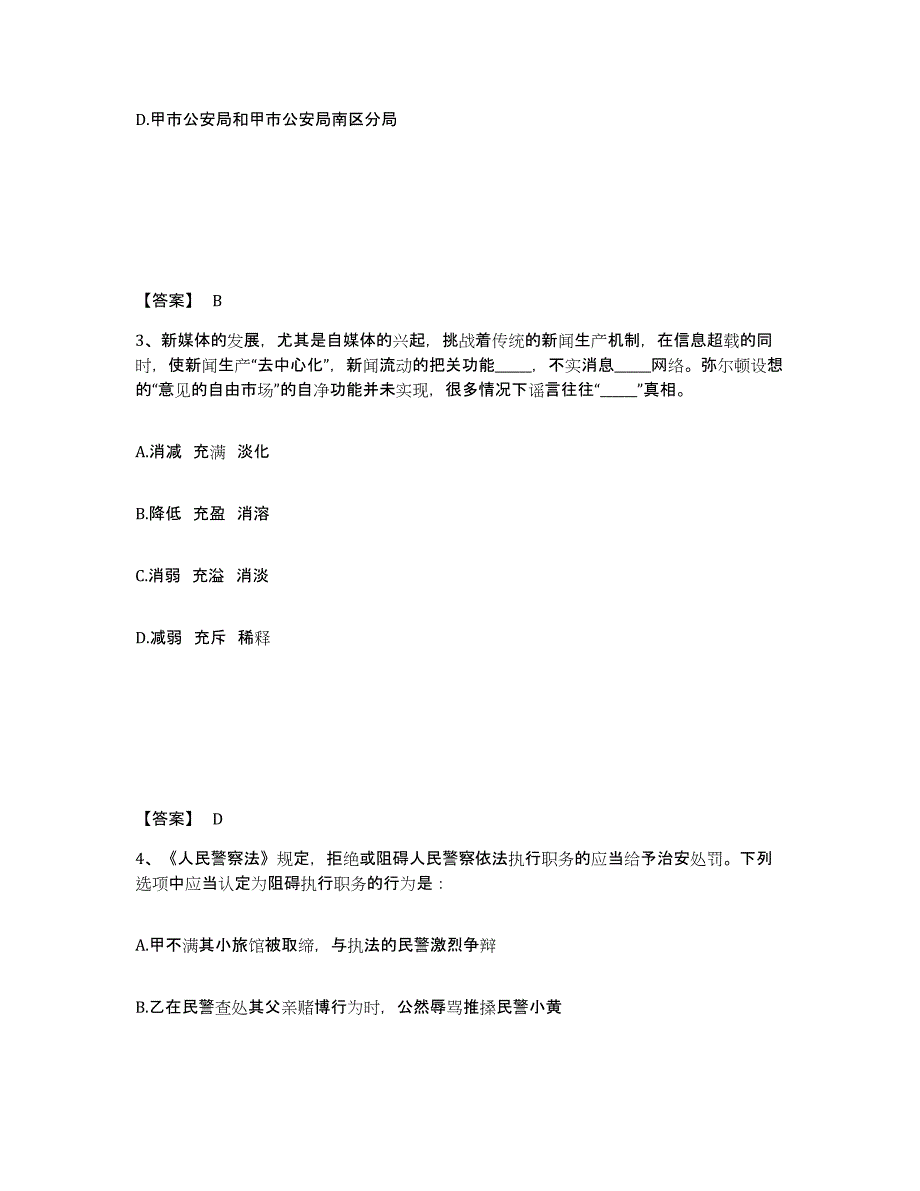 D.甲市公安局和甲市公安局南区分局

【答案】 B

3、新媒体的发展，尤其是自媒体的兴起，挑战着传统的新闻生产机制，在信息超载的同时，使新闻生产“去中心化”，新闻流动的把关功能_____，不实消息_____网络。弥尔顿设想的“意见的自由市场”的自净功能并未实现，很多情况下谣言往往“_____”真相。

A.消减 充满 淡化

B.降低 充盈 消溶

C.消弱 充溢 消淡

D.减弱 充斥 稀释

【答案】 D

4、《人民警察法》规定，拒绝或阻碍人民警察依法执行职务的应当给予治安处罚。下列选项中应当认定为阻碍执行职务的行为是：

A.甲不满其小旅馆被取缔，与执法的民警激烈争辩

B.乙在民警查处其父亲赌博行为时，公然辱骂推搡民警小黄